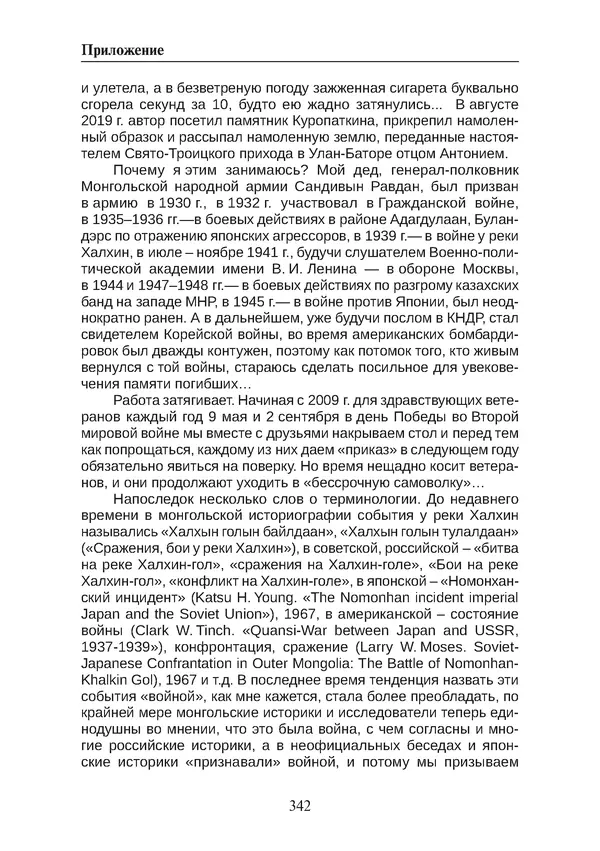 Приложение

и улетела, а в безветреную погоду зажженная сигарета буквально сгорела секунд за 10, будто ею жадно затянулись... В августе 2019 г. автор посетил памятник Куропаткина, прикрепил намоленный образок и рассыпал намоленную землю, переданные настоятелем Свято-Троицкого прихода в Улан-Баторе отцом Антонием.

Почему я этим занимаюсь? Мой дед, генерал-полковник Монгольской народной армии Сандивын Равдан, был призван в армию в 1930 г., в 1932 г. участвовал в Гражданской войне, в 1935–1936 гг.—в боевых действиях в районе Адагдулаан, Буландэрс по отражению японских агрессоров, в 1939 г.— в войне у реки Халхин, в июле – ноябре 1941 г., будучи слушателем Военно-политической академии имени В. И. Ленина — в обороне Москвы, в 1944 и 1947–1948 гг.— в боевых действиях по разгрому казахских банд на западе МНР, в 1945 г.— в войне против Японии, был неоднократно ранен. А в дальнейшем, уже будучи послом в КНДР, стал свидетелем Корейской войны, во время американских бомбардировок был дважды контужен, поэтому как потомок того, кто живым вернулся с той войны, стараюсь сделать посильное для увековечения памяти погибших…

Работа затягивает. Начиная с 2009 г. для здравствующих ветеранов каждый год 9 мая и 2 сентября в день Победы во Второй мировой войне мы вместе с друзьями накрываем стол и перед тем как попрощаться, каждому из них даем «приказ» в следующем году обязательно явиться на поверку. Но время нещадно косит ветеранов, и они продолжают уходить в «бессрочную самоволку»…

Напоследок несколько слов о терминологии. До недавнего времени в монгольской историографии события у реки Халхин назывались «Халхын голын байлдаан», «Халхын голын тулалдаан» («Сражения, бои у реки Халхин»), в советской, российской – «битва на реке Халхин-гол», «сражения на Халхин-голе», «Бои на реке Халхин-гол», «конфликт на Халхин-голе», в японской – «Номонханский инцидент» (Katsu H. Young. «The Nomonhan incident imperial Japan and the Soviet Union»), 1967, в американской – состояние войны (Clark W. Tinch. «Quansi-War between Japan and USSR, 1937-1939»), конфронтация, сражение (Larry W. Moses. Soviet-Japanese Confrantation in Outer Mongolia: The Battle of Nomonhan-Khalkin Gol), 1967 и т.д. В последнее время тенденция назвать эти события «войной», как мне кажется, стала более преобладать, по крайней мере монгольские историки и исследователи теперь единодушны во мнении, что это была война, с чем согласны и многие российские историки, а в неофициальных беседах и японские историки «признавали» войной, и потому мы призываем

342